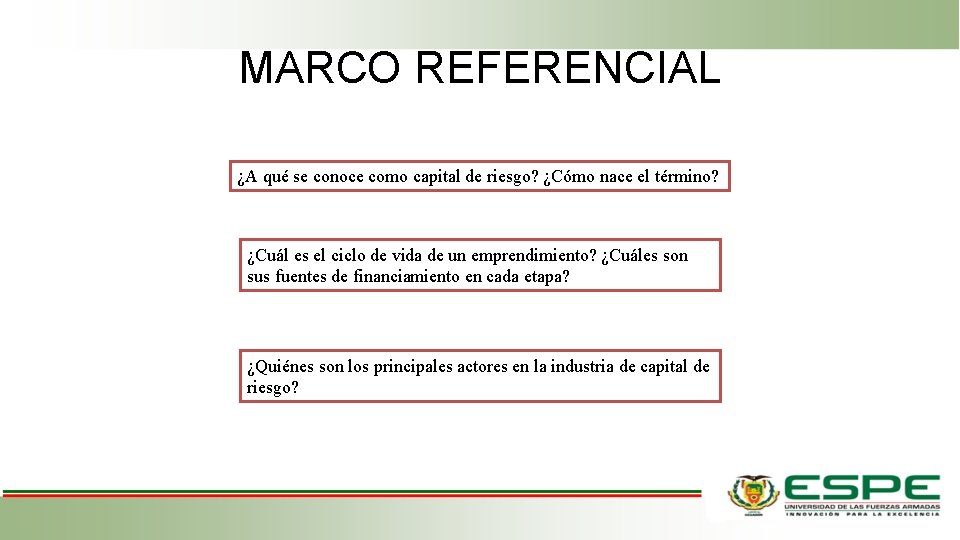 MARCO REFERENCIAL

¿A qué se conoce como capital de riesgo? ¿Cómo nace el término?

¿Cuál es el ciclo de vida de un emprendimiento? ¿Cuáles son sus fuentes de financiamiento en cada etapa?

¿Quiénes son los principales actores en la industria de capital de riesgo?

ESPE
UNIVERSIDAD DE LAS FUERZAS ARMADAS
INNOVACIÓN PARA LA EXCELENCIA